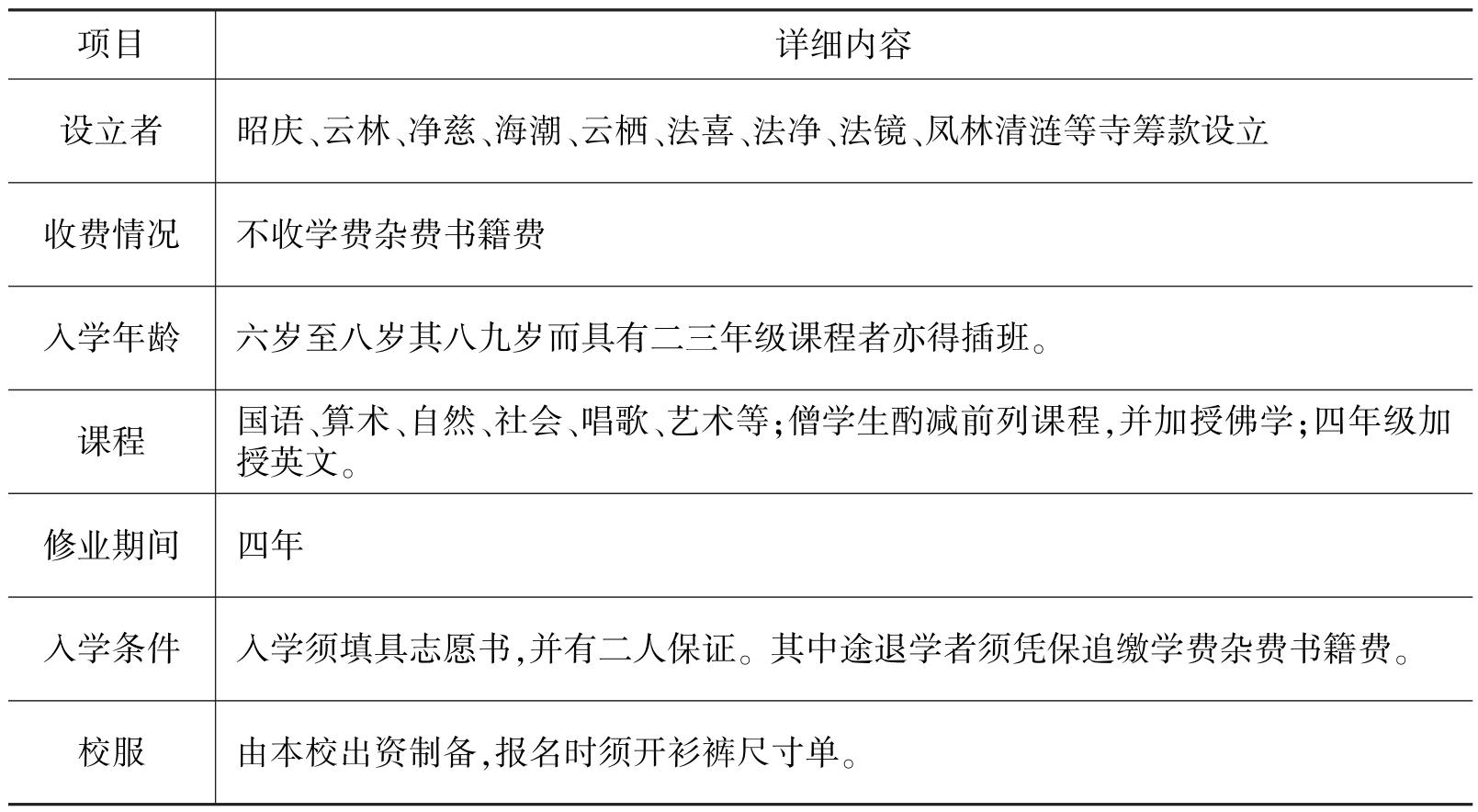 | 项目 | 详细内容 |
|---|---|
| 设立者 | 昭庆、云林、净慈、海潮、云栖、法喜、法净、法镜、凤林清涟等寺筹款设立 |
| 收费情况 | 不收学费杂费书籍费 |
| 入学年龄 | 六岁至八岁其八九岁而具有二三年级课程者亦得插班。 |
| 课程 | 国语、算术、自然、社会、唱歌、艺术等;僧学生酌减前列课程,并加授佛学;四年级加授英文。 |
| 修业期间 | 四年 |
| 入学条件 | 入学须填具志愿书,并有二人保证。其中途退学者须凭保追缴学费杂费书籍费。 |
| 校服 | 由本校出资制备,报名时须开衫裤尺寸单。 |